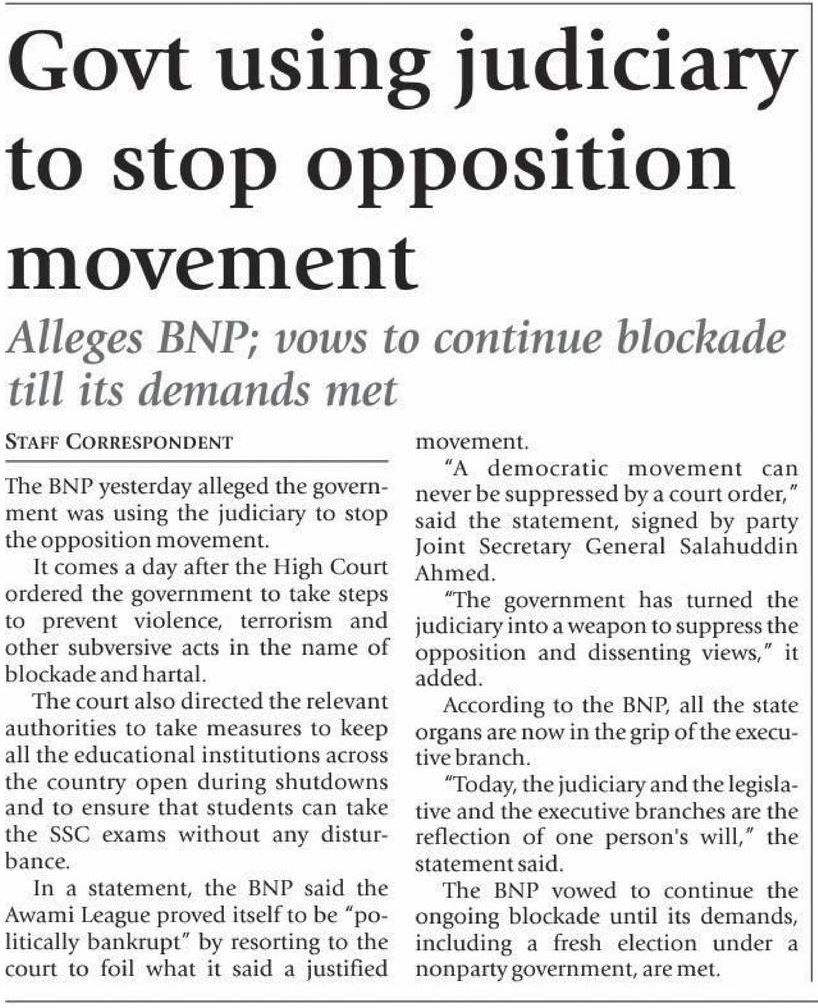 Govt using judiciary to stop opposition movement

Alleges BNP; vows to continue blockade till its demands met

STAFF CORRESPONDENT

The BNP yesterday alleged the government was using the judiciary to stop the opposition movement.

It comes a day after the High Court ordered the government to take steps to prevent violence, terrorism and other subversive acts in the name of blockade and hartal.

The court also directed the relevant authorities to take measures to keep all the educational institutions across the country open during shutdowns and to ensure that students can take the SSC exams without any disturbance.

In a statement, the BNP said the Awami League proved itself to be "politically bankrupt" by resorting to the court to foil what it said a justified movement.

"A democratic movement can never be suppressed by a court order," said the statement, signed by party Joint Secretary General Salahuddin Ahmed.

"The government has turned the judiciary into a weapon to suppress the opposition and dissenting views," it added.

According to the BNP, all the state organs are now in the grip of the executive branch.

"Today, the judiciary and the legislative and the executive branches are the reflection of one person's will," the statement said.

The BNP vowed to continue the ongoing blockade until its demands, including a fresh election under a nonparty government, are met.